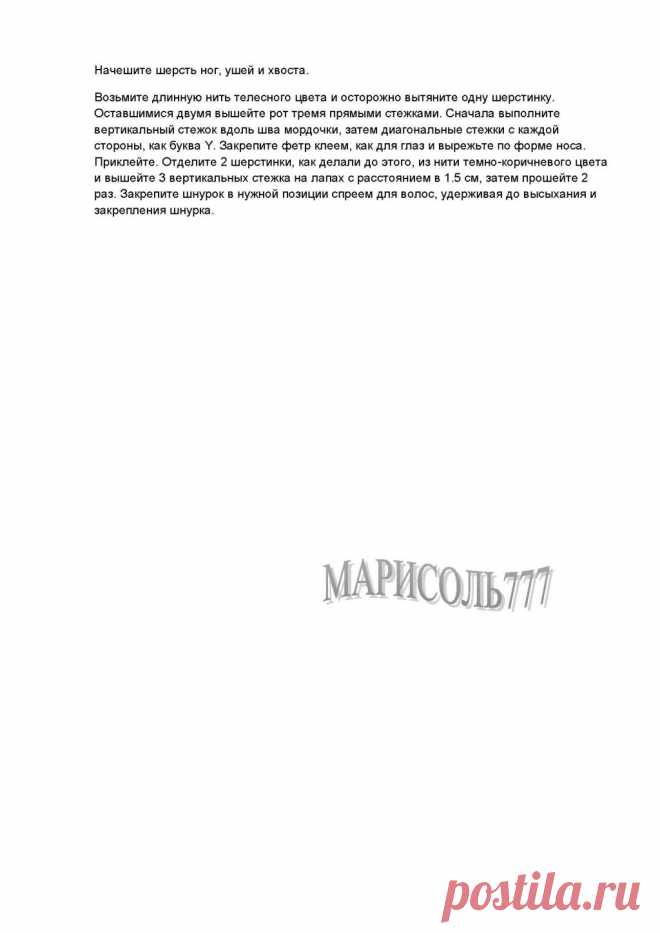 Начешите шерсть ног, ушей и хвоста.

Возьмите длинную нить телесного цвета и осторожно вытяните одну шерстинку. Оставшимися двумя вышейте рот тремя прямыми стежками. Сначала выполните вертикальный стежок вдоль шва мордочки, затем диагональные стежки с каждой стороны, как буква Y. Закрепите фетр клеем, как для глаз и вырежьте по форме носа. Приклейте. Отделите 2 шерстинки, как делали до этого, из нити темно-коричневого цвета и вышейте 3 вертикальных стежка на лапах с расстоянием в 1.5 см, затем прошейте 2 раз. Закрепите шнурок в нужной позиции спреем для волос, удерживая до высыхания и закрепления шнурка.

МАРИСОЛЬ777

postila.ru